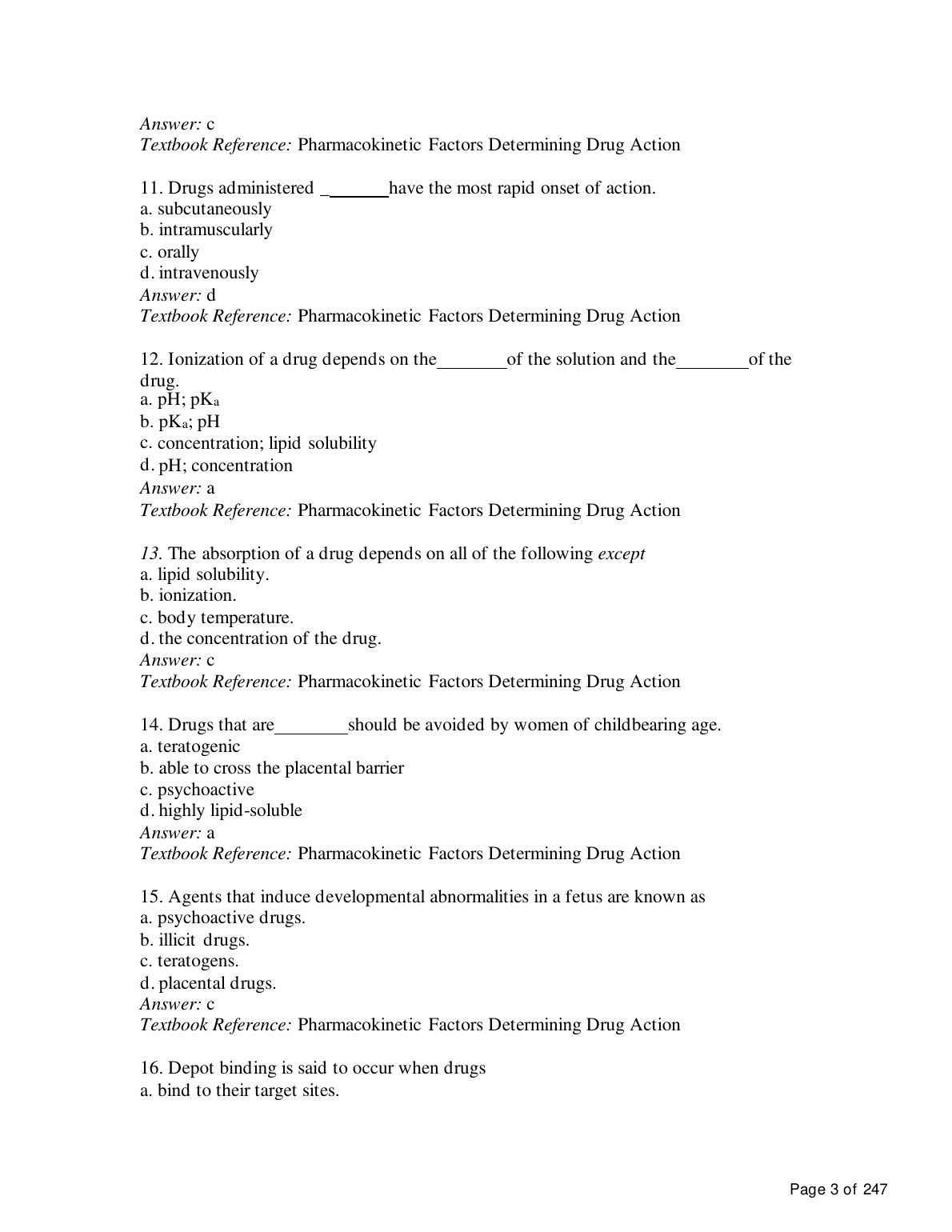 Answer: c
Textbook Reference: Pharmacokinetic Factors Determining Drug Action

11. Drugs administered ____ have the most rapid onset of action.
a. subcutaneously
b. intramuscularly
c. orally
d. intravenously
Answer: d
Textbook Reference: Pharmacokinetic Factors Determining Drug Action

12. Ionization of a drug depends on the ____ of the solution and the ____ of the drug.
a. pH; $pK_a$
b. $pK_a$; pH
c. concentration; lipid solubility
d. pH; concentration
Answer: a
Textbook Reference: Pharmacokinetic Factors Determining Drug Action

13. The absorption of a drug depends on all of the following except
a. lipid solubility.
b. ionization.
c. body temperature.
d. the concentration of the drug.
Answer: c
Textbook Reference: Pharmacokinetic Factors Determining Drug Action

14. Drugs that are ____ should be avoided by women of childbearing age.
a. teratogenic
b. able to cross the placental barrier
c. psychoactive
d. highly lipid-soluble
Answer: a
Textbook Reference: Pharmacokinetic Factors Determining Drug Action

15. Agents that induce developmental abnormalities in a fetus are known as
a. psychoactive drugs.
b. illicit drugs.
c. teratogens.
d. placental drugs.
Answer: c
Textbook Reference: Pharmacokinetic Factors Determining Drug Action

16. Depot binding is said to occur when drugs
a. bind to their target sites.

Page 3 of 247